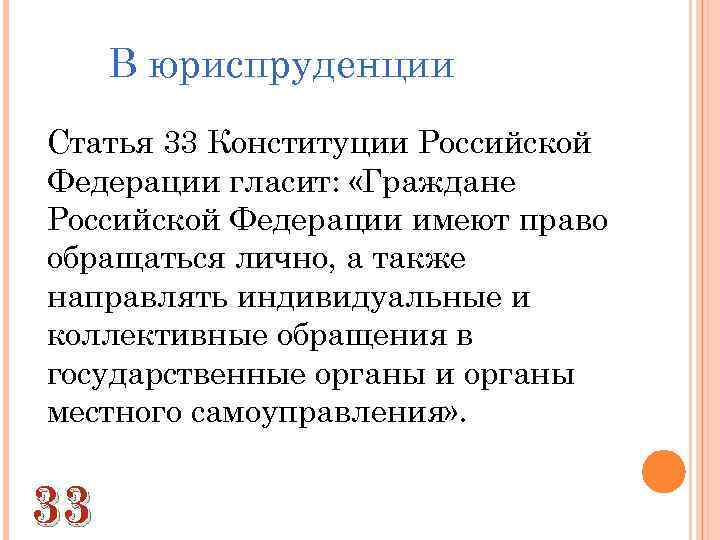 В юриспруденции

Статья 33 Конституции Российской Федерации гласит: «Граждане Российской Федерации имеют право обращаться лично, а также направлять индивидуальные и коллективные обращения в государственные органы и органы местного самоуправления».

33